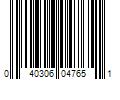 0 40306 04765 1